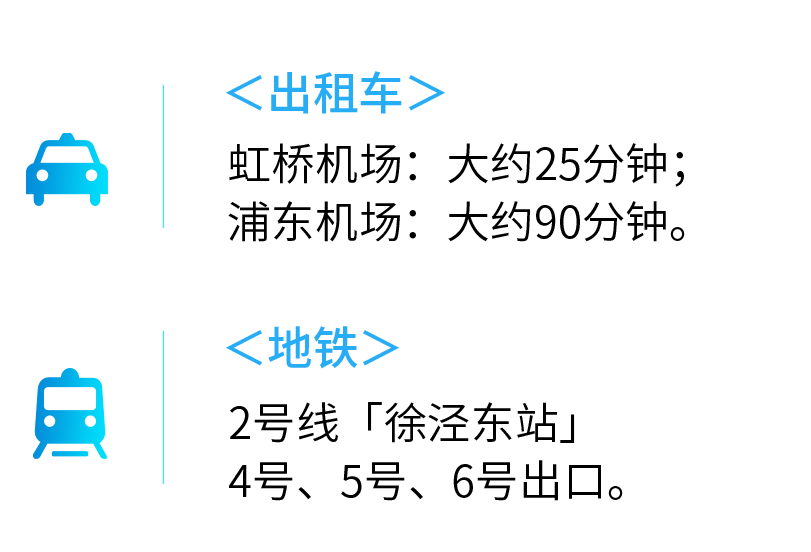 ＜出租车＞
虹桥机场：大约25分钟；
浦东机场：大约90分钟。

＜地铁＞
2号线「徐泾东站」
4号、5号、6号出口。